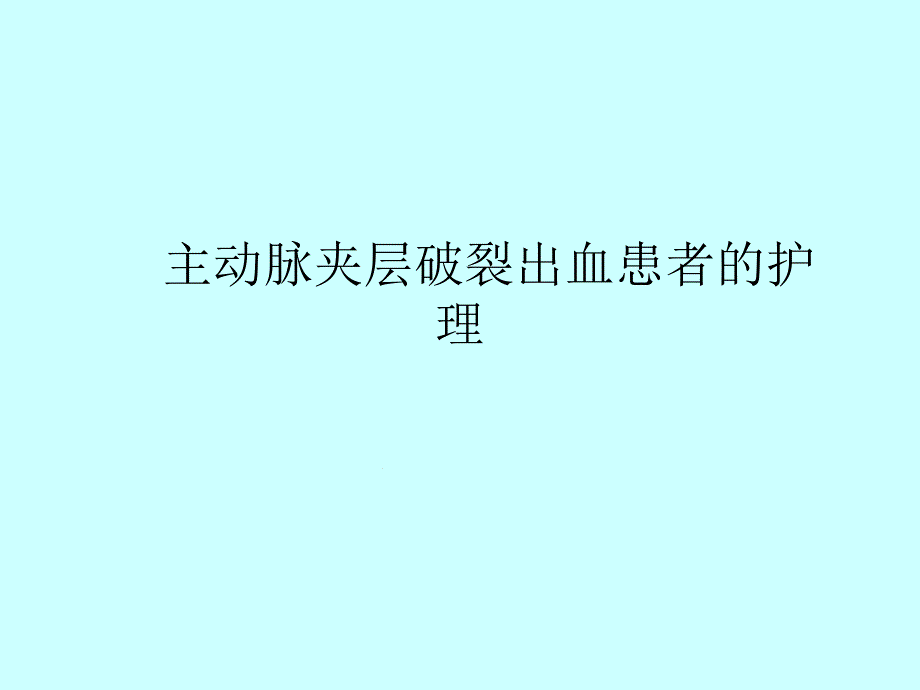 主动脉夹层破裂出血患者的护理